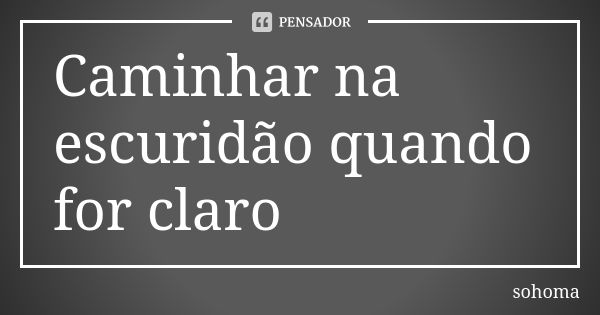 PENSADOR

Caminhar na escuridão quando for claro

sohoma